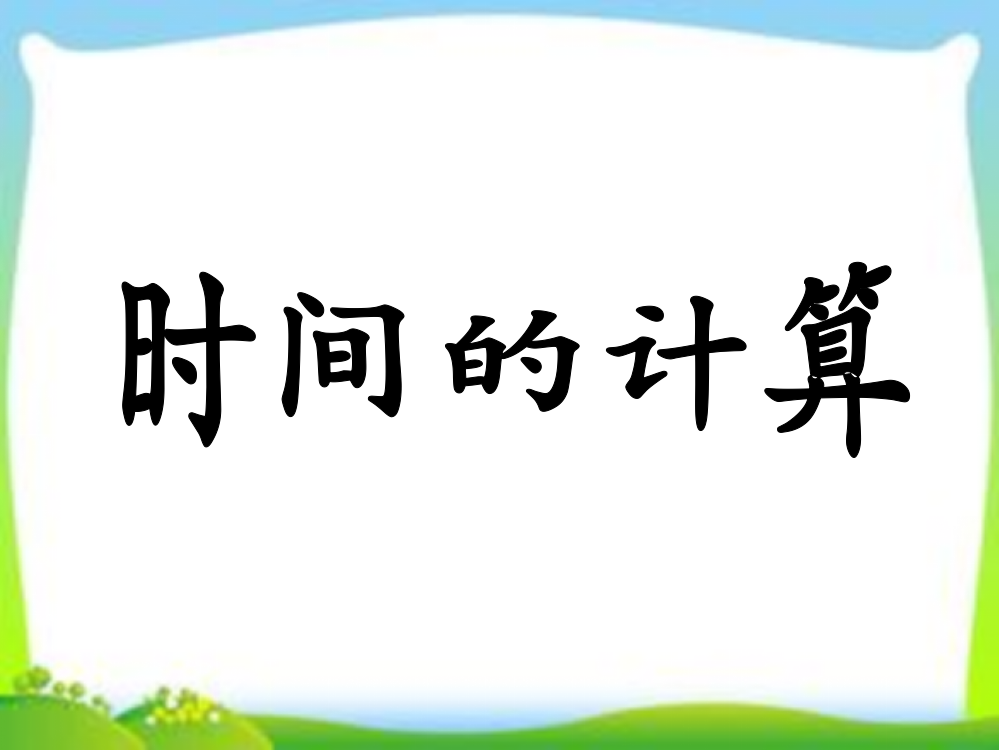 时间的计算